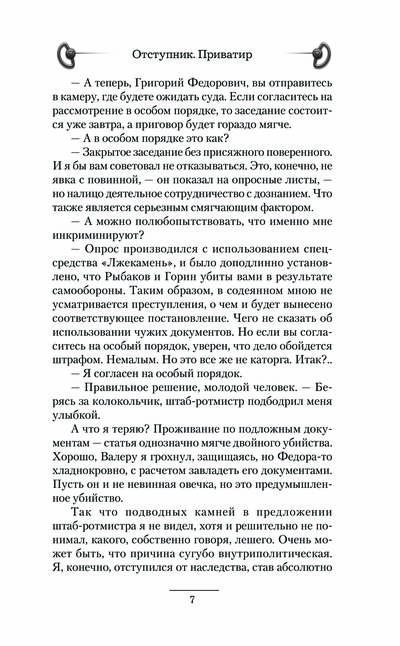 Отступник. Приватир

— А теперь, Григорий Федорович, вы отправитесь в камеру, где будете ожидать суда. Если согласитесь на рассмотрение в особом порядке, то заседание состоится уже завтра, а приговор будет гораздо мягче.

— А в особом порядке это как?

— Закрытое заседание без присяжного поверенного. И я бы вам советовал не отказываться. Это, конечно, не явка с повинной, — он показал на опросные листы, — но налицо деятельное сотрудничество с дознанием. Что также является серьезным смягчающим фактором.

— А можно полюбопытствовать, что именно мне инкриминируют?

— Опрос производился с использованием спецсредства «Лжекамень», и было доподлинно установлено, что Рыбаков и Горин убиты вами в результате самообороны. Таким образом, в содеянном мною не усматривается преступления, о чем и будет вынесено соответствующее постановление. Чего не сказать об использовании чужих документов. Но если вы согласитесь на особый порядок, уверен, что дело обойдется штрафом. Немалым. Но это все же не каторга. Итак?..

— Я согласен на особый порядок.

— Правильное решение, молодой человек. — Берясь за колокольчик, штаб-ротмистр подбодрил меня улыбкой.

А что я теряю? Проживание по подложным документам — статья однозначно мягче двойного убийства. Хорошо, Валеру я грохнул, защищаясь, но Федора-то хладнокровно, с расчетом завладеть его документами. Пусть он и не невинная овечка, но это предумышленное убийство.

Так что подводных камней в предложении штаб-ротмистра я не видел, хотя и решительно не понимал, какого, собственно говоря, лешего. Очень может быть, что причина сугубо внутриполитическая. Я, конечно, отступился от наследства, став абсолютно

7